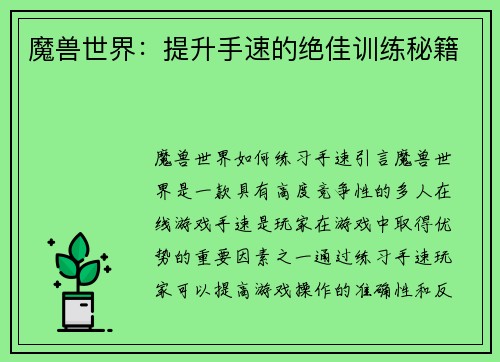 魔兽世界：提升手速的绝佳训练秘籍

魔兽世界如何练习手速引言魔兽世界是一款具有高度竞争性的多人在线游戏手速是玩家在游戏中取得优势的重要因素之一通过练习手速玩家可以提高游戏操作的准确性和反